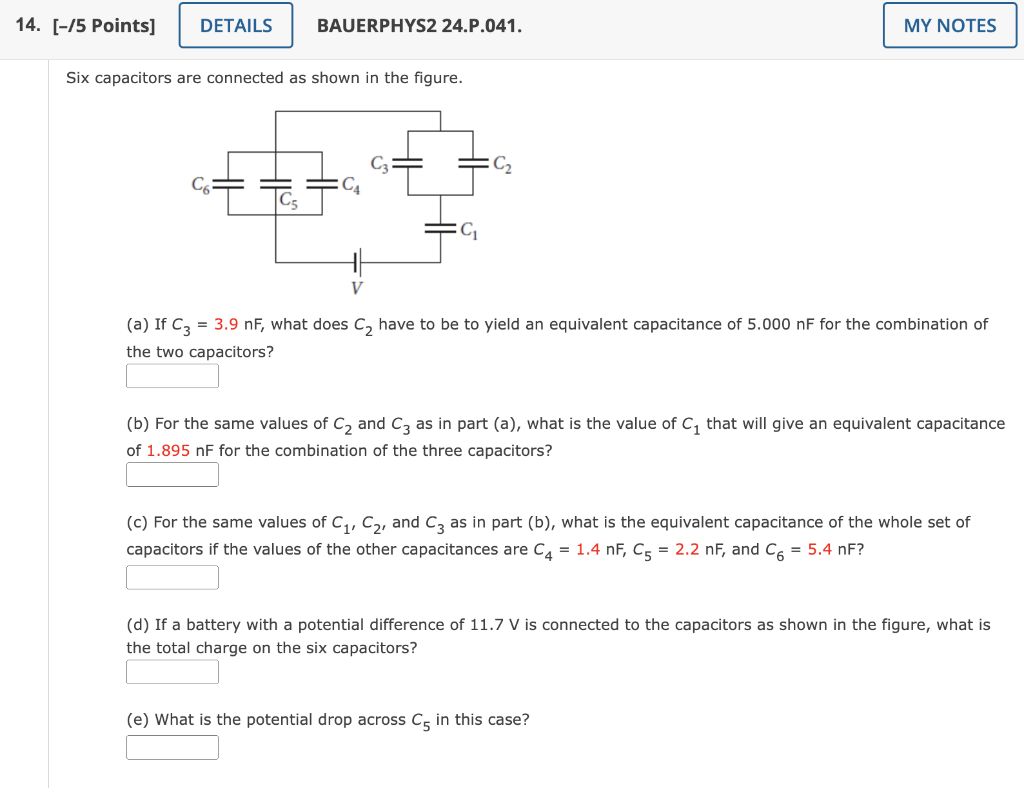 14. [–/5 Points] DETAILS BAUERPHYS2 24.P.041. MY NOTES

Six capacitors are connected as shown in the figure.

$C_6$ $C_5$ $C_4$ $C_3$ $C_2$ $C_1$ $V$

(a) If $C_3$ = 3.9 nF, what does $C_2$ have to be to yield an equivalent capacitance of 5.000 nF for the combination of the two capacitors?

(b) For the same values of $C_2$ and $C_3$ as in part (a), what is the value of $C_1$ that will give an equivalent capacitance of 1.895 nF for the combination of the three capacitors?

(c) For the same values of $C_1$, $C_2$, and $C_3$ as in part (b), what is the equivalent capacitance of the whole set of capacitors if the values of the other capacitances are $C_4$ = 1.4 nF, $C_5$ = 2.2 nF, and $C_6$ = 5.4 nF?

(d) If a battery with a potential difference of 11.7 V is connected to the capacitors as shown in the figure, what is the total charge on the six capacitors?

(e) What is the potential drop across $C_5$ in this case?